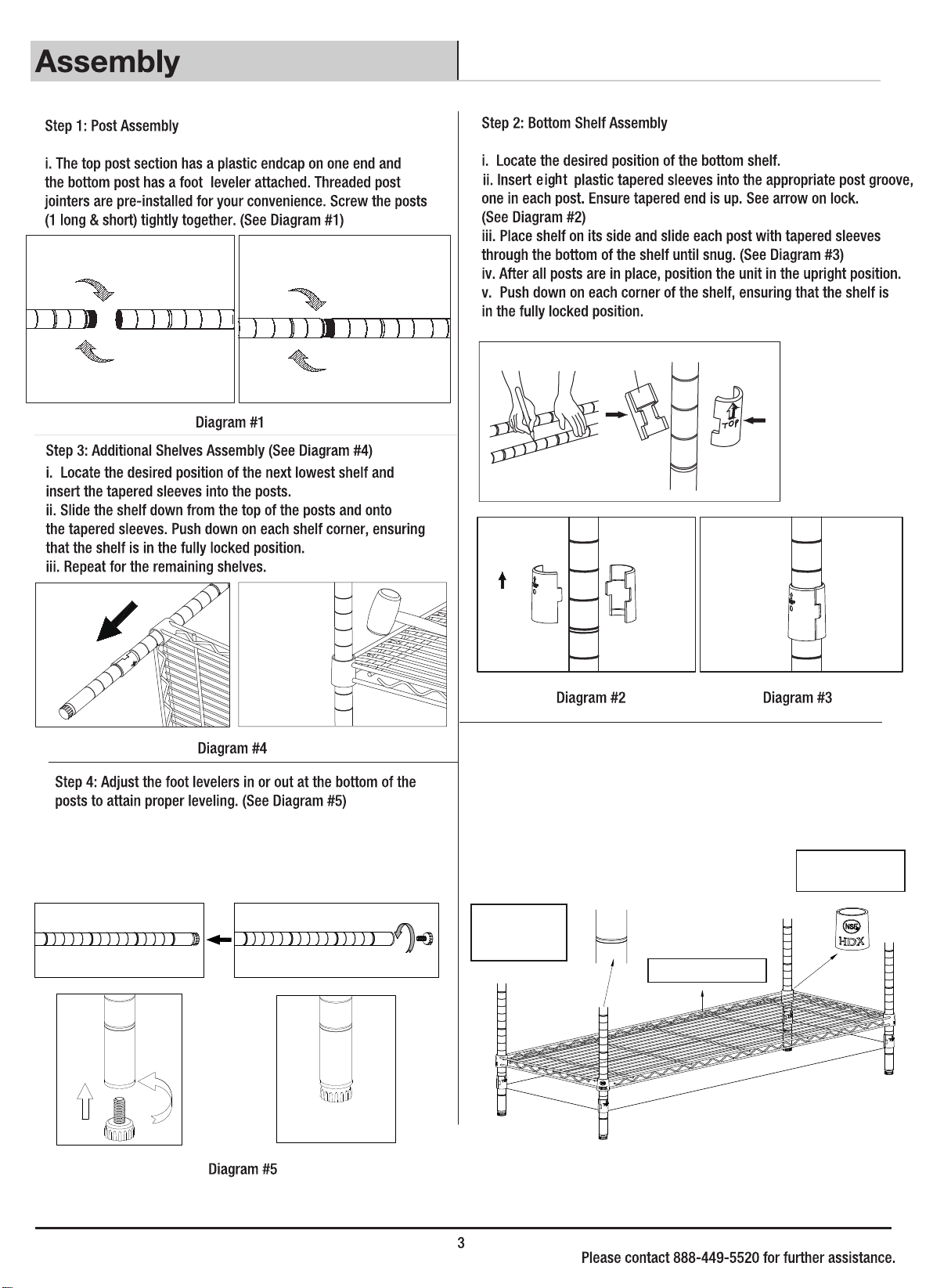 Assembly

Step 1: Post Assembly

i. The top post section has a plastic endcap on one end and the bottom post has a foot leveler attached. Threaded post jointers are pre-installed for your convenience. Screw the posts (1 long & short) tightly together. (See Diagram #1)

Diagram #1

Step 3: Additional Shelves Assembly (See Diagram #4)
i. Locate the desired position of the next lowest shelf and insert the tapered sleeves into the posts.
ii. Slide the shelf down from the top of the posts and onto the tapered sleeves. Push down on each shelf corner, ensuring that the shelf is in the fully locked position.
iii. Repeat for the remaining shelves.

Diagram #4

Step 4: Adjust the foot levelers in or out at the bottom of the posts to attain proper leveling. (See Diagram #5)

Diagram #5

Step 2: Bottom Shelf Assembly

i. Locate the desired position of the bottom shelf.
ii. Insert eight plastic tapered sleeves into the appropriate post groove, one in each post. Ensure tapered end is up. See arrow on lock. (See Diagram #2)
iii. Place shelf on its side and slide each post with tapered sleeves through the bottom of the shelf until snug. (See Diagram #3)
iv. After all posts are in place, position the unit in the upright position.
v. Push down on each corner of the shelf, ensuring that the shelf is in the fully locked position.

TOP

Diagram #2

Diagram #3

NSF
HDX

3

Please contact 888-449-5520 for further assistance.